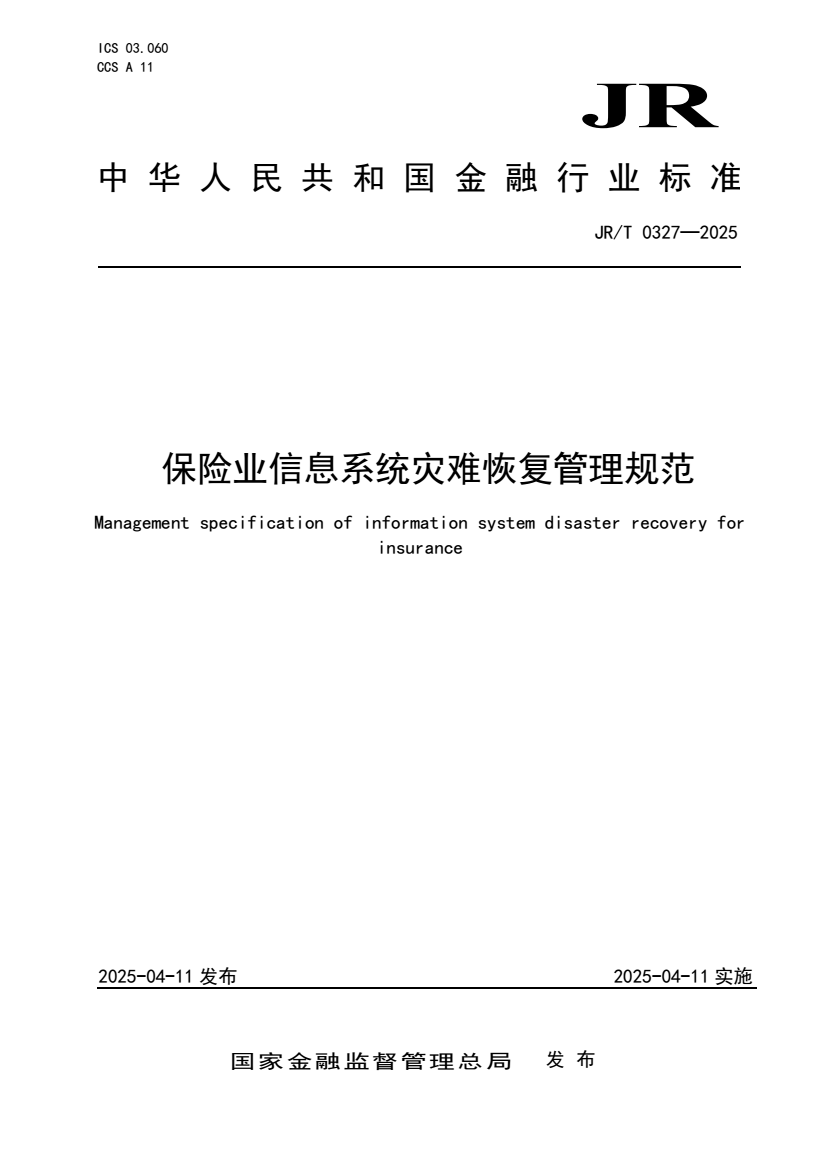 ICS 03.060
CCS A 11

JR

中华人民共和国金融行业标准

JR/T 0327—2025

保险业信息系统灾难恢复管理规范

Management specification of information system disaster recovery for insurance

2025-04-11 发布

2025-04-11 实施

国家金融监督管理总局 发布